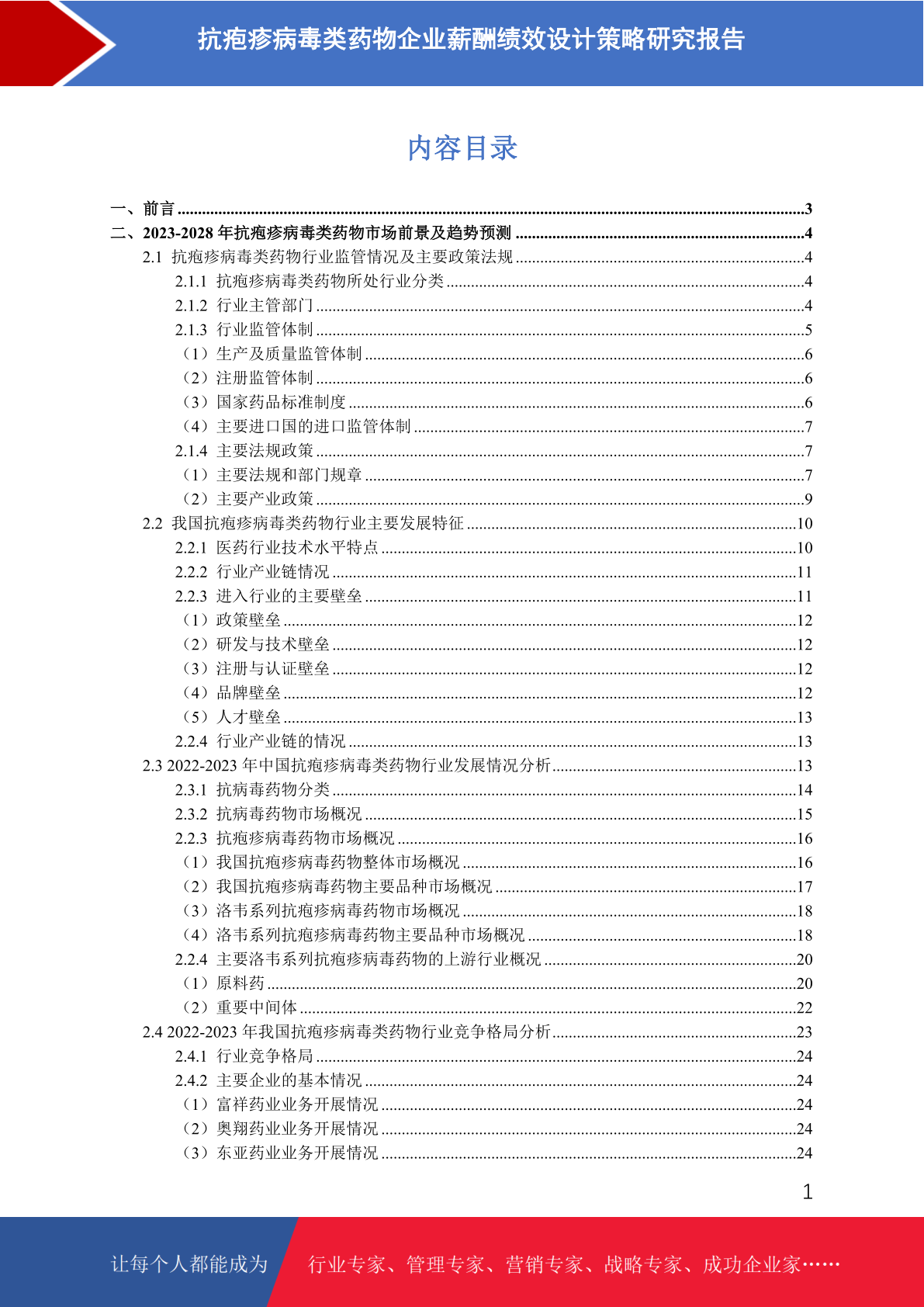 抗疱疹病毒类药物企业薪酬绩效设计策略研究报告

内容目录

一、前言 ........3
二、2023-2028 年抗疱疹病毒类药物市场前景及趋势预测 ........4
2.1 抗疱疹病毒类药物行业监管情况及主要政策法规 ........4
2.1.1 抗疱疹病毒类药物所处行业分类 ........4
2.1.2 行业主管部门 ........4
2.1.3 行业监管体制 ........5
（1）生产及质量监管体制 ........6
（2）注册监管体制 ........6
（3）国家药品标准制度 ........6
（4）主要进口国的进口监管体制 ........7
2.1.4 主要法规政策 ........7
（1）主要法规和部门规章 ........7
（2）主要产业政策 ........9
2.2 我国抗疱疹病毒类药物行业主要发展特征 ........10
2.2.1 医药行业技术水平特点 ........10
2.2.2 行业产业链情况 ........11
2.2.3 进入行业的主要壁垒 ........11
（1）政策壁垒 ........12
（2）研发与技术壁垒 ........12
（3）注册与认证壁垒 ........12
（4）品牌壁垒 ........12
（5）人才壁垒 ........13
2.2.4 行业产业链的情况 ........13
2.3 2022-2023 年中国抗疱疹病毒类药物行业发展情况分析 ........13
2.3.1 抗病毒药物分类 ........14
2.3.2 抗病毒药物市场概况 ........15
2.2.3 抗疱疹病毒药物市场概况 ........16
（1）我国抗疱疹病毒药物整体市场概况 ........16
（2）我国抗疱疹病毒药物主要品种市场概况 ........17
（3）洛韦系列抗疱疹病毒药物市场概况 ........18
（4）洛韦系列抗疱疹病毒药物主要品种市场概况 ........18
2.2.4 主要洛韦系列抗疱疹病毒药物的上游行业概况 ........20
（1）原料药 ........20
（2）重要中间体 ........22
2.4 2022-2023 年我国抗疱疹病毒类药物行业竞争格局分析 ........23
2.4.1 行业竞争格局 ........24
2.4.2 主要企业的基本情况 ........24
（1）富祥药业业务开展情况 ........24
（2）奥翔药业业务开展情况 ........24
（3）东亚药业业务开展情况 ........24

1

让每个人都能成为 行业专家、管理专家、营销专家、战略专家、成功企业家……